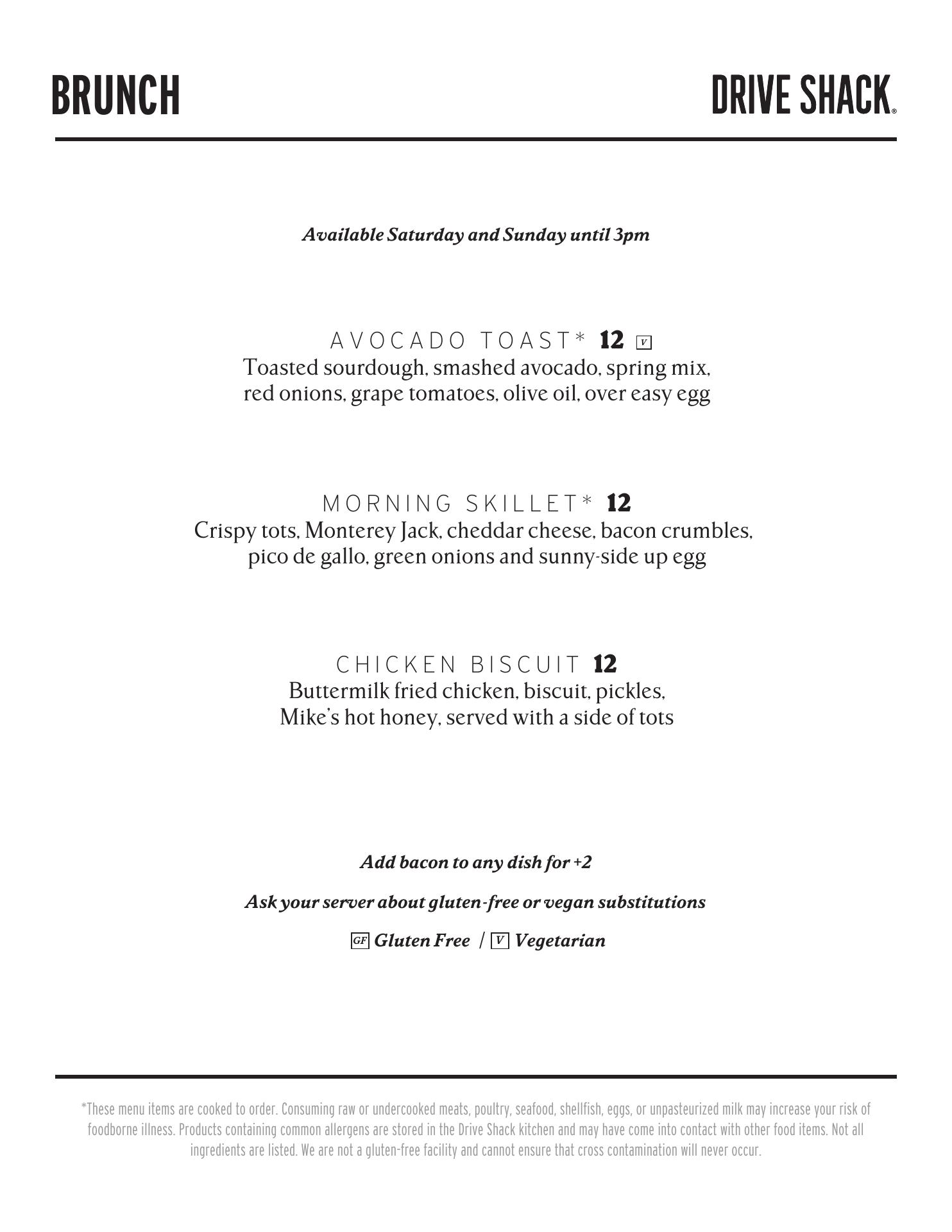 BRUNCH

DRIVE SHACK®

Available Saturday and Sunday until 3pm

AVOCADO TOAST* 12 V
Toasted sourdough, smashed avocado, spring mix, red onions, grape tomatoes, olive oil, over easy egg

MORNING SKILLET* 12
Crispy tots, Monterey Jack, cheddar cheese, bacon crumbles, pico de gallo, green onions and sunny-side up egg

CHICKEN BISCUIT 12
Buttermilk fried chicken, biscuit, pickles, Mike's hot honey, served with a side of tots

Add bacon to any dish for +2

Ask your server about gluten-free or vegan substitutions

GF Gluten Free / V Vegetarian

*These menu items are cooked to order. Consuming raw or undercooked meats, poultry, seafood, shellfish, eggs, or unpasteurized milk may increase your risk of foodborne illness. Products containing common allergens are stored in the Drive Shack kitchen and may have come into contact with other food items. Not all ingredients are listed. We are not a gluten-free facility and cannot ensure that cross contamination will never occur.